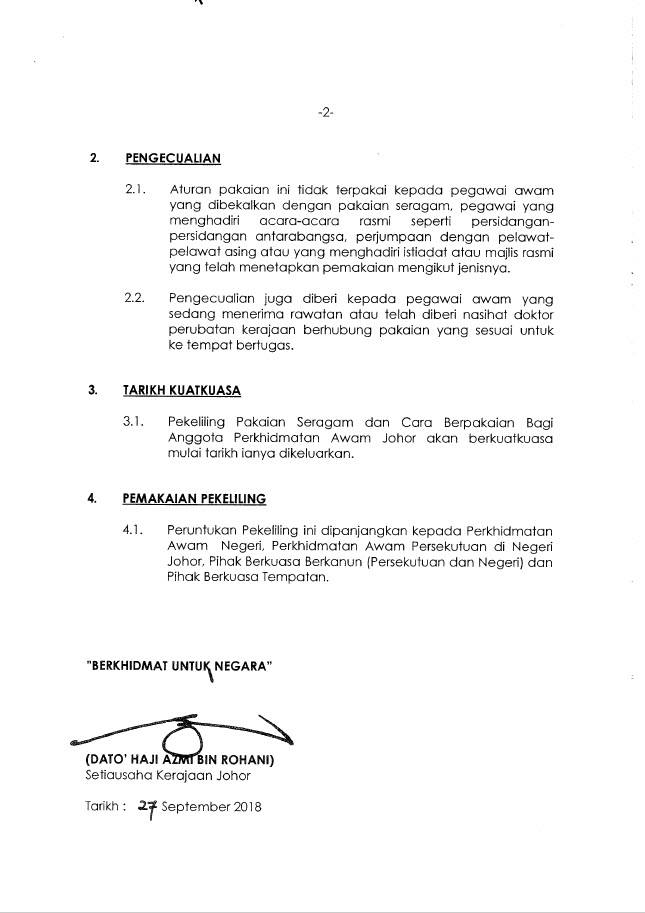 -2-

2. PENGECUALIAN

2.1. Aturan pakaian ini tidak terpakai kepada pegawai awam yang dibekalkan dengan pakaian seragam, pegawai yang menghadiri acara-acara rasmi seperti persidangan-persidangan antarabangsa, perjumpaan dengan pelawat-pelawat asing atau yang menghadiri istiadat atau majlis rasmi yang telah menetapkan pemakaian mengikut jenisnya.

2.2. Pengecualian juga diberi kepada pegawai awam yang sedang menerima rawatan atau telah diberi nasihat doktor perubatan kerajaan berhubung pakaian yang sesuai untuk ke tempat bertugas.

3. TARIKH KUATKUASA

3.1. Pekeliling Pakaian Seragam dan Cara Berpakaian Bagi Anggota Perkhidmatan Awam Johor akan berkuatkuasa mulai tarikh ianya dikeluarkan.

4. PEMAKAIAN PEKELILING

4.1. Peruntukan Pekeliling ini dipanjangkan kepada Perkhidmatan Awam Negeri, Perkhidmatan Awam Persekutuan di Negeri Johor, Pihak Berkuasa Berkanun (Persekutuan dan Negeri) dan Pihak Berkuasa Tempatan.

"BERKHIDMAT UNTUK NEGARA"

(DATO' HAJI AZMI BIN ROHANI)
Setiausaha Kerajaan Johor

Tarikh : 27 September 2018